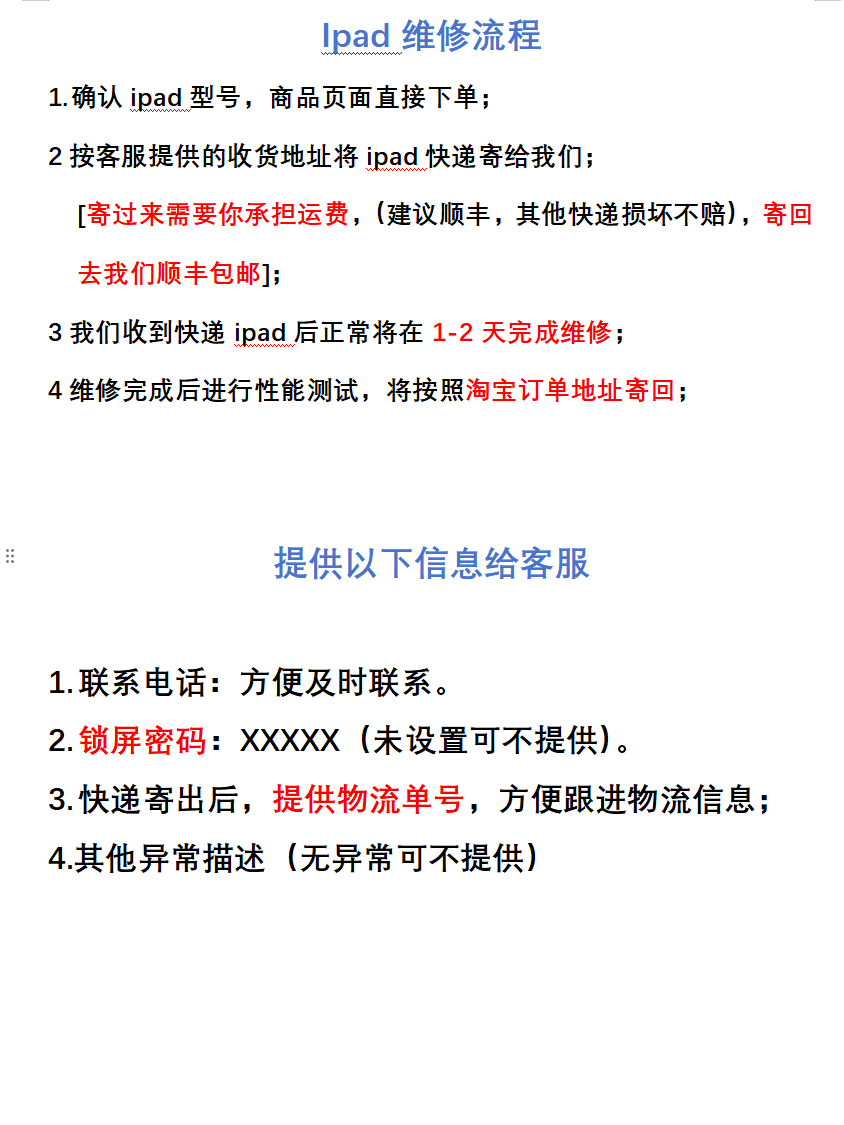 Ipad 维修流程

1.确认 ipad 型号，商品页面直接下单；

2 按客服提供的收货地址将 ipad 快递寄给我们；

[寄过来需要你承担运费，(建议顺丰，其他快递损坏不赔)，寄回去我们顺丰包邮]；

3 我们收到快递 ipad 后正常将在 1-2 天完成维修；

4 维修完成后进行性能测试，将按照淘宝订单地址寄回；

提供以下信息给客服

1.联系电话：方便及时联系。

2.锁屏密码：XXXXX（未设置可不提供)。

3.快递寄出后，提供物流单号，方便跟进物流信息；

4.其他异常描述（无异常可不提供）